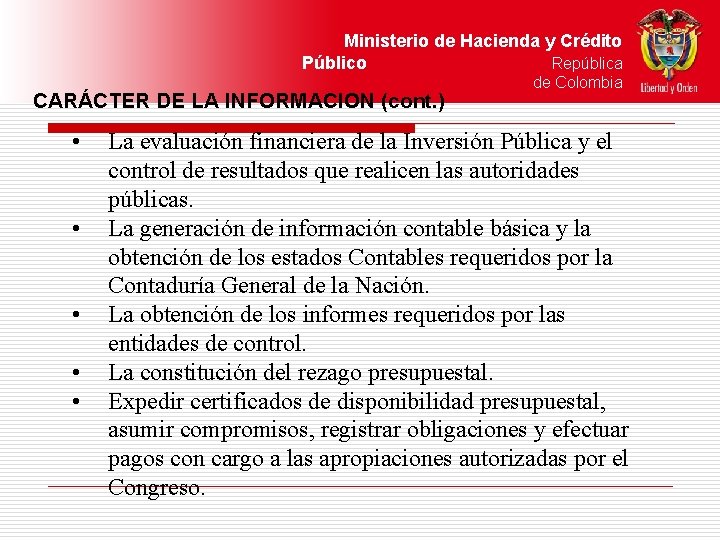 Ministerio de Hacienda y Crédito Público

República de Colombia

Libertad y Orden

CARÁCTER DE LA INFORMACION (cont.)

• La evaluación financiera de la Inversión Pública y el control de resultados que realicen las autoridades públicas.
• La generación de información contable básica y la obtención de los estados Contables requeridos por la Contaduría General de la Nación.
• La obtención de los informes requeridos por las entidades de control.
• La constitución del rezago presupuestal.
• Expedir certificados de disponibilidad presupuestal, asumir compromisos, registrar obligaciones y efectuar pagos con cargo a las apropiaciones autorizadas por el Congreso.